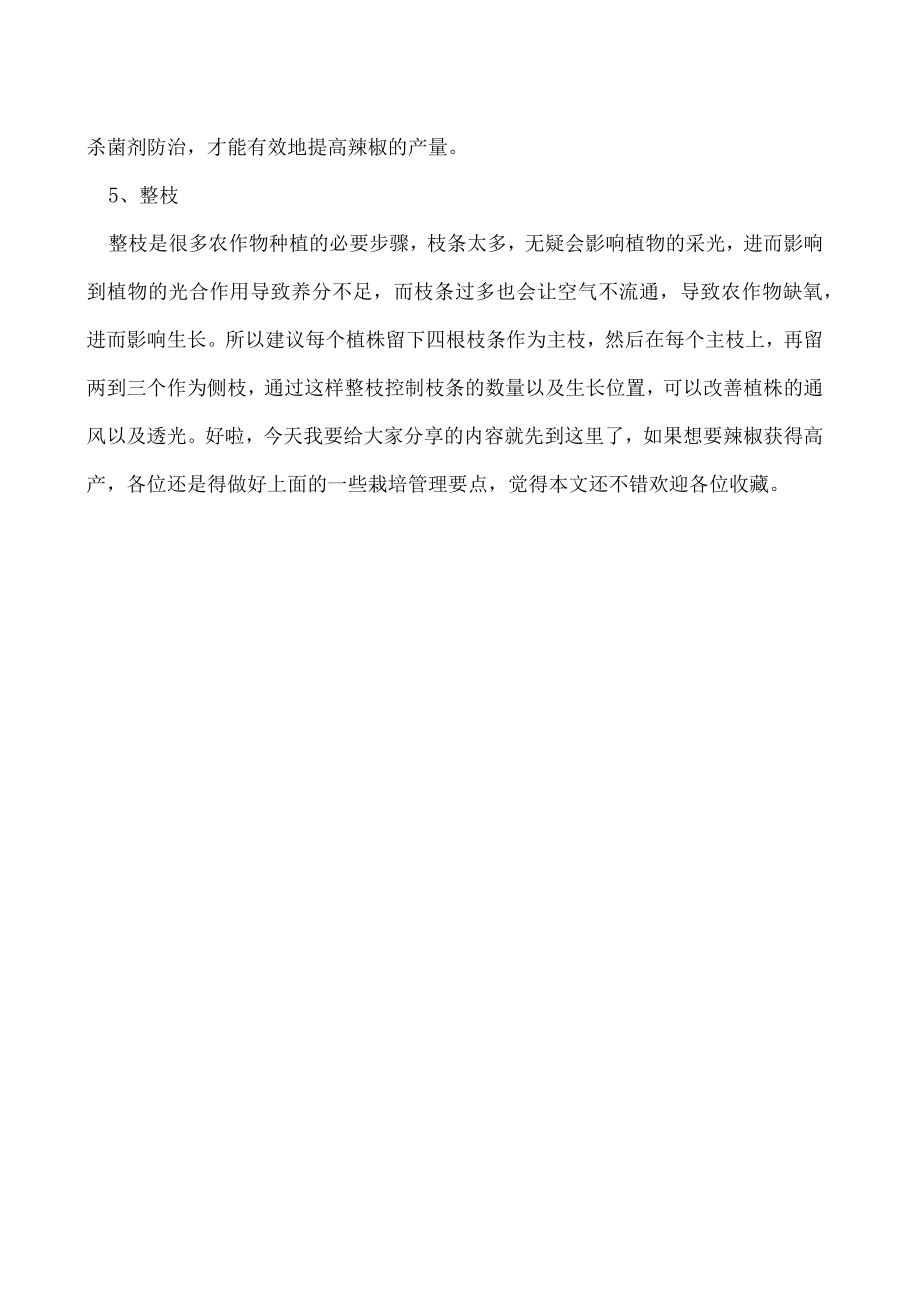 杀菌剂防治，才能有效地提高辣椒的产量。

5、整枝

整枝是很多农作物种植的必要步骤，枝条太多，无疑会影响植物的采光，进而影响到植物的光合作用导致养分不足，而枝条过多也会让空气不流通，导致农作物缺氧，进而影响生长。所以建议每个植株留下四根枝条作为主枝，然后在每个主枝上，再留两到三个作为侧枝，通过这样整枝控制枝条的数量以及生长位置，可以改善植株的通风以及透光。好啦，今天我要给大家分享的内容就先到这里了，如果想要辣椒获得高产，各位还是得做好上面的一些栽培管理要点，觉得本文还不错欢迎各位收藏。